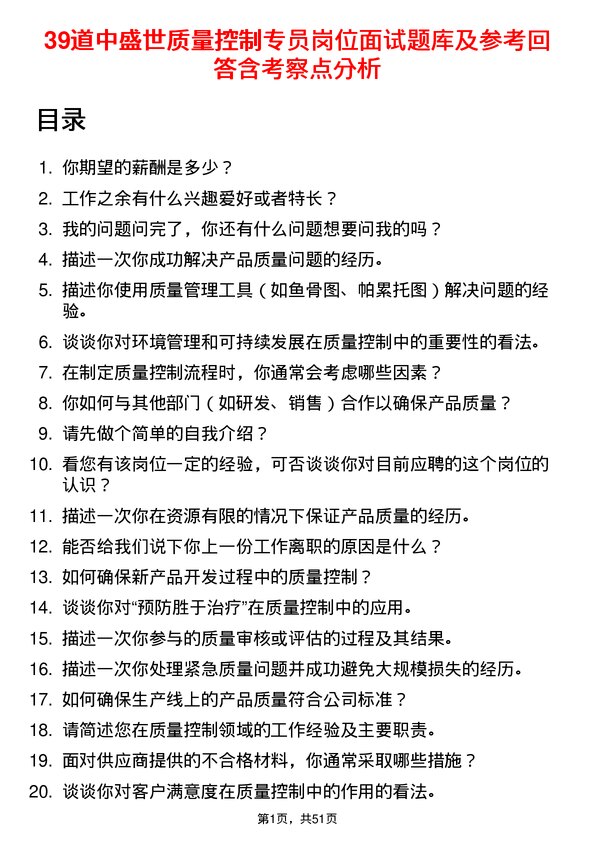 39道中盛世质量控制专员岗位面试题库及参考回答含考察点分析

目录

1. 你期望的薪酬是多少？
2. 工作之余有什么兴趣爱好或者特长？
3. 我的问题问完了，你还有什么问题想要问我的吗？
4. 描述一次你成功解决产品质量问题的经历。
5. 描述你使用质量管理工具（如鱼骨图、帕累托图）解决问题的经验。
6. 谈谈你对环境管理和可持续发展在质量控制中的重要性的看法。
7. 在制定质量控制流程时，你通常会考虑哪些因素？
8. 你如何与其他部门（如研发、销售）合作以确保产品质量？
9. 请先做个简单的自我介绍？
10. 看您有该岗位一定的经验，可否谈谈你对目前应聘的这个岗位的认识？
11. 描述一次你在资源有限的情况下保证产品质量的经历。
12. 能否给我们说下你上一份工作离职的原因是什么？
13. 如何确保新产品开发过程中的质量控制？
14. 谈谈你对“预防胜于治疗”在质量控制中的应用。
15. 描述一次你参与的质量审核或评估的过程及其结果。
16. 描述一次你处理紧急质量问题并成功避免大规模损失的经历。
17. 如何确保生产线上的产品质量符合公司标准？
18. 请简述您在质量控制领域的工作经验及主要职责。
19. 面对供应商提供的不合格材料，你通常采取哪些措施？
20. 谈谈你对客户满意度在质量控制中的作用的看法。

第1页，共51页